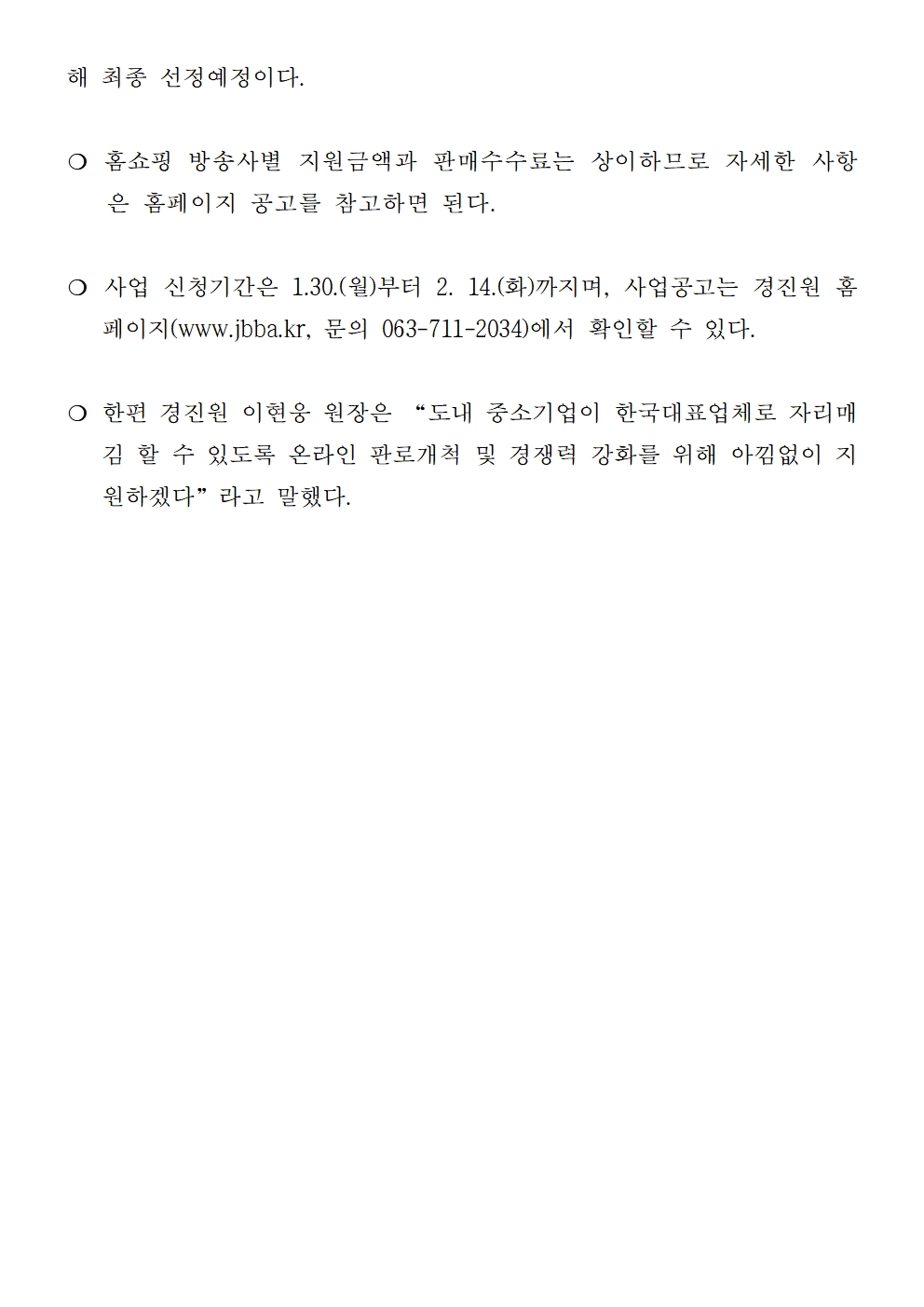 해 최종 선정예정이다.

❍ 홈쇼핑 방송사별 지원금액과 판매수수료는 상이하므로 자세한 사항은 홈페이지 공고를 참고하면 된다.

❍ 사업 신청기간은 1.30.(월)부터 2. 14.(화)까지며, 사업공고는 경진원 홈페이지(www.jbba.kr, 문의 063-711-2034)에서 확인할 수 있다.

❍ 한편 경진원 이현웅 원장은 “도내 중소기업이 한국대표업체로 자리매김 할 수 있도록 온라인 판로개척 및 경쟁력 강화를 위해 아낌없이 지원하겠다”라고 말했다.